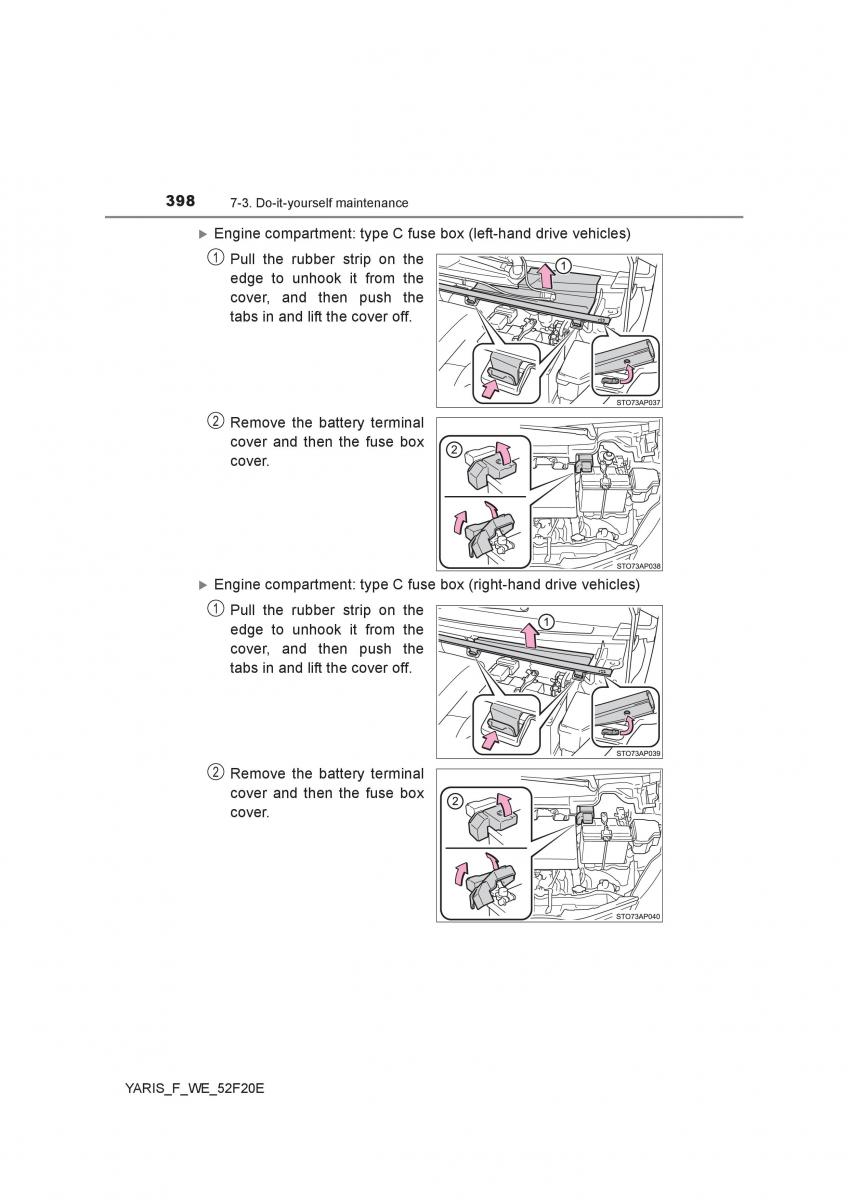 398 7-3. Do-it-yourself maintenance

▶ Engine compartment: type C fuse box (left-hand drive vehicles)

1 Pull the rubber strip on the edge to unhook it from the cover, and then push the tabs in and lift the cover off.

1

STO73AP037

2 Remove the battery terminal cover and then the fuse box cover.

2

STO73AP038

▶ Engine compartment: type C fuse box (right-hand drive vehicles)

1 Pull the rubber strip on the edge to unhook it from the cover, and then push the tabs in and lift the cover off.

1

STO73AP039

2 Remove the battery terminal cover and then the fuse box cover.

2

STO73AP040

YARIS_F_WE_52F20E